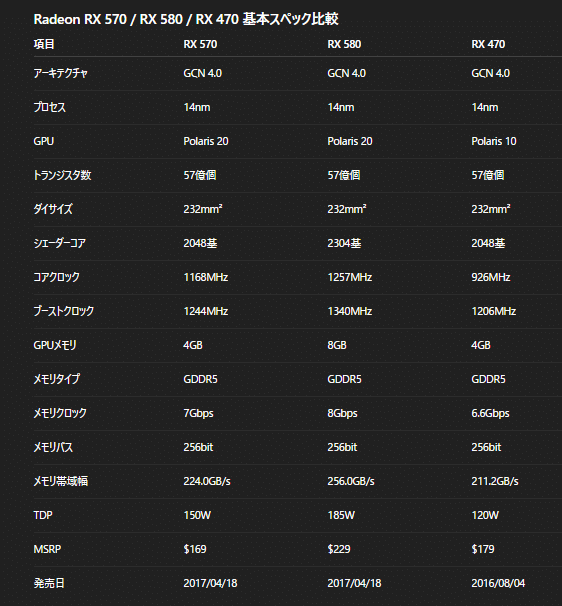 Radeon RX 570 / RX 580 / RX 470 基本スペック比較

| 項目 | RX 570 | RX 580 | RX 470 |
|---|---|---|---|
| アーキテクチャ | GCN 4.0 | GCN 4.0 | GCN 4.0 |
| プロセス | 14nm | 14nm | 14nm |
| GPU | Polaris 20 | Polaris 20 | Polaris 10 |
| トランジスタ数 | 57億個 | 57億個 | 57億個 |
| ダイサイズ | 232mm² | 232mm² | 232mm² |
| シェーダーコア | 2048基 | 2304基 | 2048基 |
| コアクロック | 1168MHz | 1257MHz | 926MHz |
| ブーストクロック | 1244MHz | 1340MHz | 1206MHz |
| GPUメモリ | 4GB | 8GB | 4GB |
| メモリタイプ | GDDR5 | GDDR5 | GDDR5 |
| メモリクロック | 7Gbps | 8Gbps | 6.6Gbps |
| メモリバス | 256bit | 256bit | 256bit |
| メモリ帯域幅 | 224.0GB/s | 256.0GB/s | 211.2GB/s |
| TDP | 150W | 185W | 120W |
| MSRP | $169 | $229 | $179 |
| 発売日 | 2017/04/18 | 2017/04/18 | 2016/08/04 |